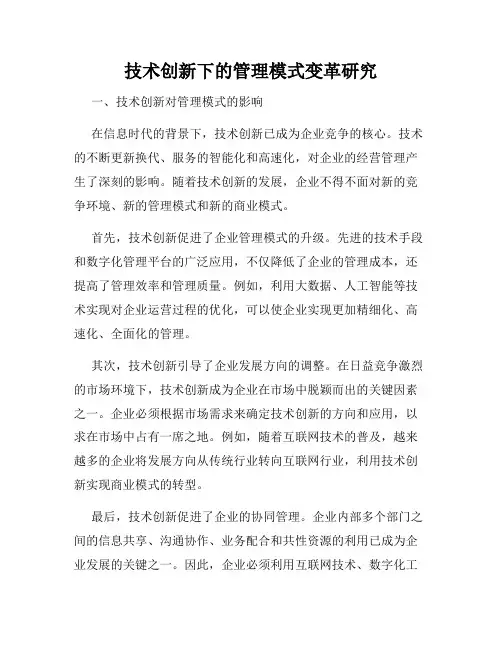 技术创新下的管理模式变革研究

一、技术创新对管理模式的影响

在信息时代的背景下，技术创新已成为企业竞争的核心。技术的不断更新换代、服务的智能化和高速化，对企业的经营管理产生了深刻的影响。随着技术创新的发展，企业不得不面对新的竞争环境、新的管理模式和新的商业模式。

首先，技术创新促进了企业管理模式的升级。先进的技术手段和数字化管理平台的广泛应用，不仅降低了企业的管理成本，还提高了管理效率和管理质量。例如，利用大数据、人工智能等技术实现对企业运营过程的优化，可以使企业实现更加精细化、高速化、全面化的管理。

其次，技术创新引导了企业发展方向的调整。在日益竞争激烈的市场环境下，技术创新成为企业在市场中脱颖而出的关键因素之一。企业必须根据市场需求来确定技术创新的方向和应用，以求在市场中占有一席之地。例如，随着互联网技术的普及，越来越多的企业将发展方向从传统行业转向互联网行业，利用技术创新实现商业模式的转型。

最后，技术创新促进了企业的协同管理。企业内部多个部门之间的信息共享、沟通协作、业务配合和共性资源的利用已成为企业发展的关键之一。因此，企业必须利用互联网技术、数字化工